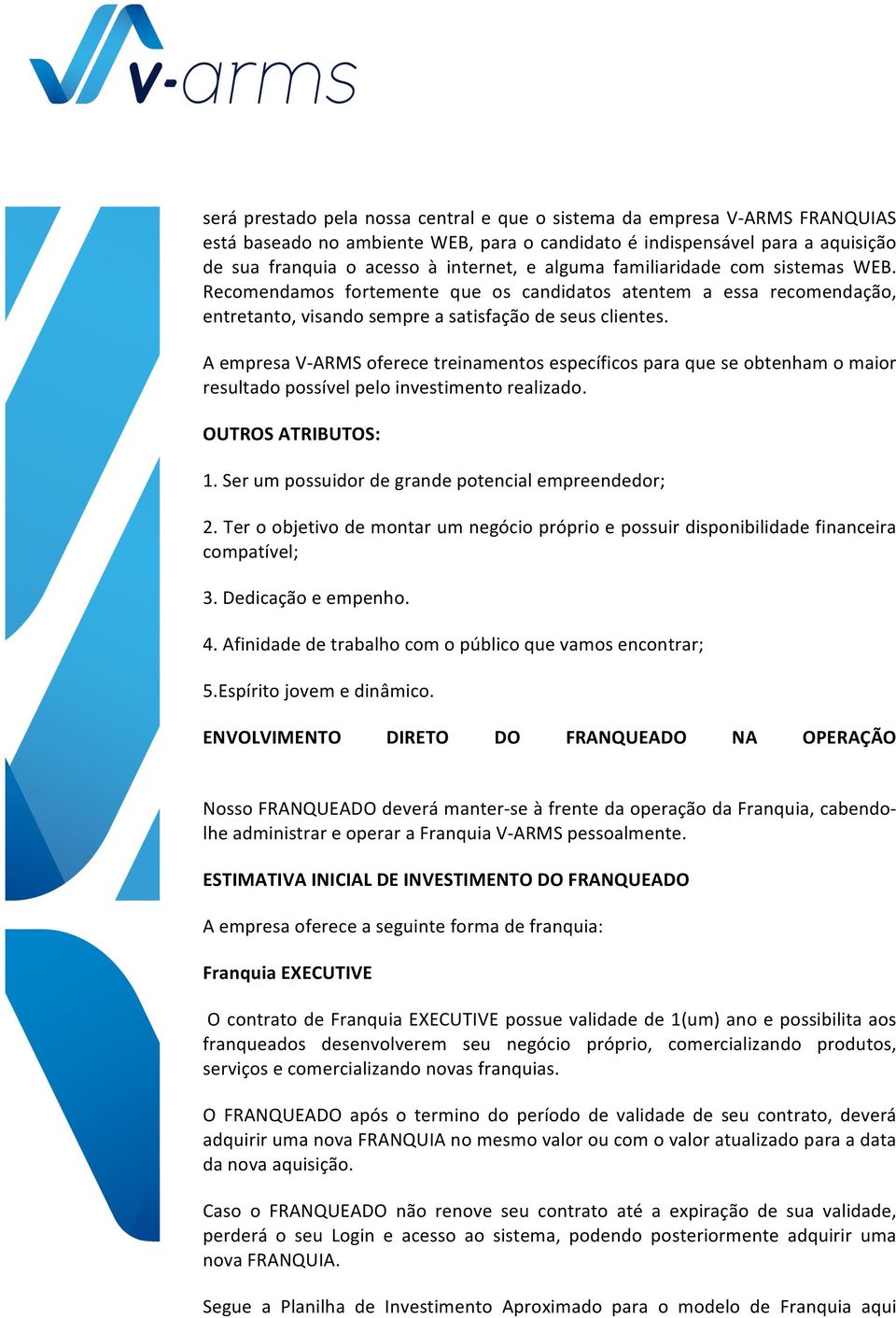 V-arms

será prestado pela nossa central e que o sistema da empresa V-ARMS FRANQUIAS está baseado no ambiente WEB, para o candidato é indispensável para a aquisição de sua franquia o acesso à internet, e alguma familiaridade com sistemas WEB. Recomendamos fortemente que os candidatos atentem a essa recomendação, entretanto, visando sempre a satisfação de seus clientes.

A empresa V-ARMS oferece treinamentos específicos para que se obtenham o maior resultado possível pelo investimento realizado.

OUTROS ATRIBUTOS:

1. Ser um possuidor de grande potencial empreendedor;

2. Ter o objetivo de montar um negócio próprio e possuir disponibilidade financeira compatível;

3. Dedicação e empenho.

4. Afinidade de trabalho com o público que vamos encontrar;

5.Espírito jovem e dinâmico.

ENVOLVIMENTO DIRETO DO FRANQUEADO NA OPERAÇÃO

Nosso FRANQUEADO deverá manter-se à frente da operação da Franquia, cabendo-lhe administrar e operar a Franquia V-ARMS pessoalmente.

ESTIMATIVA INICIAL DE INVESTIMENTO DO FRANQUEADO

A empresa oferece a seguinte forma de franquia:

Franquia EXECUTIVE

O contrato de Franquia EXECUTIVE possue validade de 1(um) ano e possibilita aos franqueados desenvolverem seu negócio próprio, comercializando produtos, serviços e comercializando novas franquias.

O FRANQUEADO após o termino do período de validade de seu contrato, deverá adquirir uma nova FRANQUIA no mesmo valor ou com o valor atualizado para a data da nova aquisição.

Caso o FRANQUEADO não renove seu contrato até a expiração de sua validade, perderá o seu Login e acesso ao sistema, podendo posteriormente adquirir uma nova FRANQUIA.

Segue a Planilha de Investimento Aproximado para o modelo de Franquia aqui